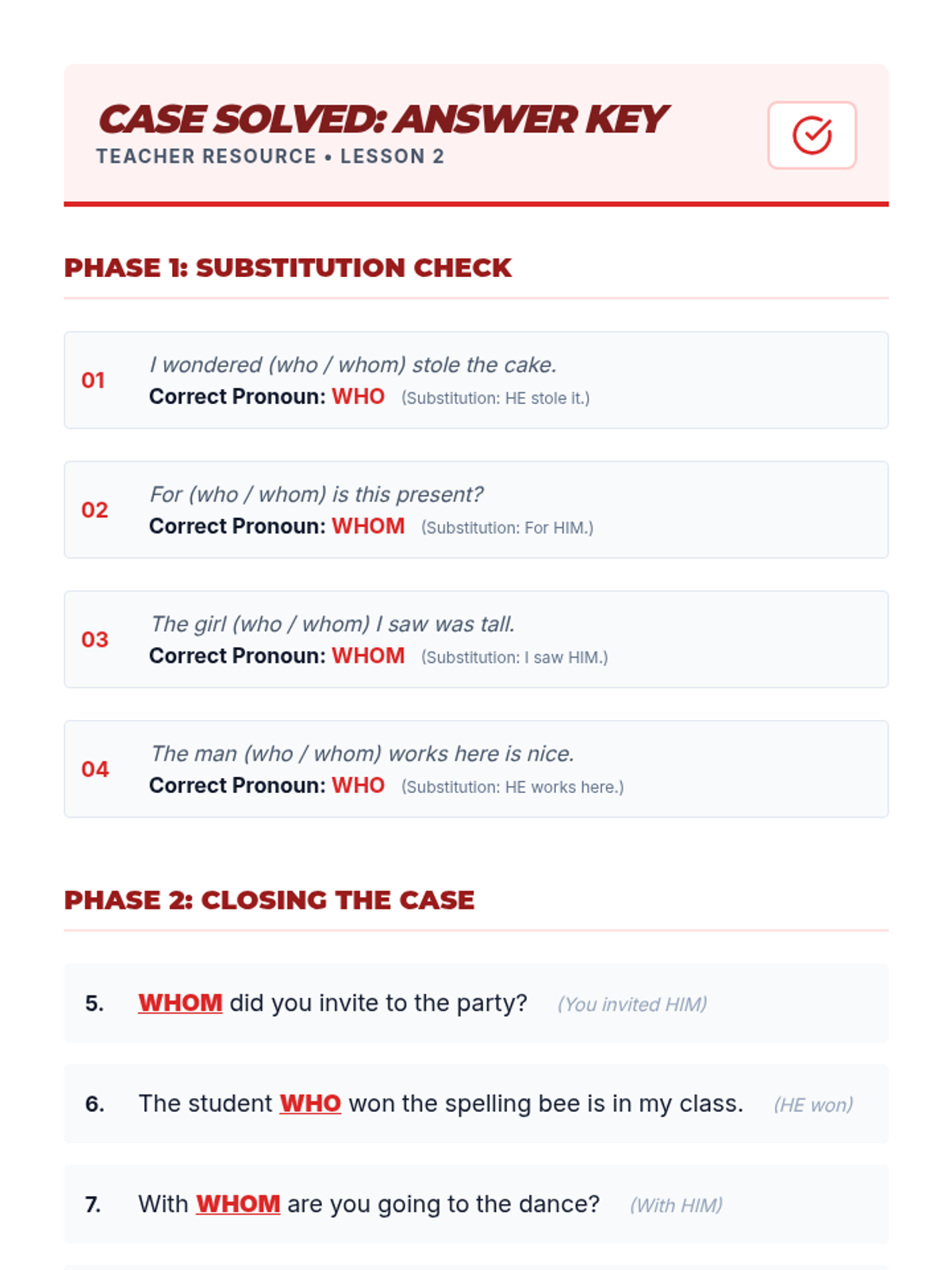 CASE SOLVED: ANSWER KEY

TEACHER RESOURCE • LESSON 2

PHASE 1: SUBSTITUTION CHECK

01 I wondered (who / whom) stole the cake.
Correct Pronoun: WHO (Substitution: HE stole it.)

02 For (who / whom) is this present?
Correct Pronoun: WHOM (Substitution: For HIM.)

03 The girl (who / whom) I saw was tall.
Correct Pronoun: WHOM (Substitution: I saw HIM.)

04 The man (who / whom) works here is nice.
Correct Pronoun: WHO (Substitution: HE works here.)

PHASE 2: CLOSING THE CASE

5. WHOM did you invite to the party? (You invited HIM)

6. The student WHO won the spelling bee is in my class. (HE won)

7. With WHOM are you going to the dance? (With HIM)